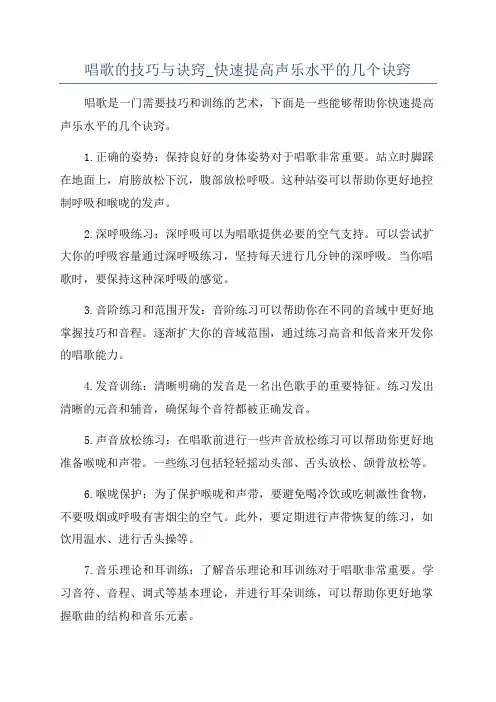 唱歌的技巧与诀窍_快速提高声乐水平的几个诀窍

唱歌是一门需要技巧和训练的艺术，下面是一些能够帮助你快速提高声乐水平的几个诀窍。

1.正确的姿势：保持良好的身体姿势对于唱歌非常重要。站立时脚踩在地面上，肩膀放松下沉，腹部放松呼吸。这种站姿可以帮助你更好地控制呼吸和喉咙的发声。

2.深呼吸练习：深呼吸可以为唱歌提供必要的空气支持。可以尝试扩大你的呼吸容量通过深呼吸练习，坚持每天进行几分钟的深呼吸。当你唱歌时，要保持这种深呼吸的感觉。

3.音阶练习和范围开发：音阶练习可以帮助你在不同的音域中更好地掌握技巧和音程。逐渐扩大你的音域范围，通过练习高音和低音来开发你的唱歌能力。

4.发音训练：清晰明确的发音是一名出色歌手的重要特征。练习发出清晰的元音和辅音，确保每个音符都被正确发音。

5.声音放松练习：在唱歌前进行一些声音放松练习可以帮助你更好地准备喉咙和声带。一些练习包括轻轻摇动头部、舌头放松、颌骨放松等。

6.喉咙保护：为了保护喉咙和声带，要避免喝冷饮或吃刺激性食物，不要吸烟或呼吸有害烟尘的空气。此外，要定期进行声带恢复的练习，如饮用温水、进行舌头操等。

7.音乐理论和耳训练：了解音乐理论和耳训练对于唱歌非常重要。学习音符、音程、调式等基本理论，并进行耳朵训练，可以帮助你更好地掌握歌曲的结构和音乐元素。